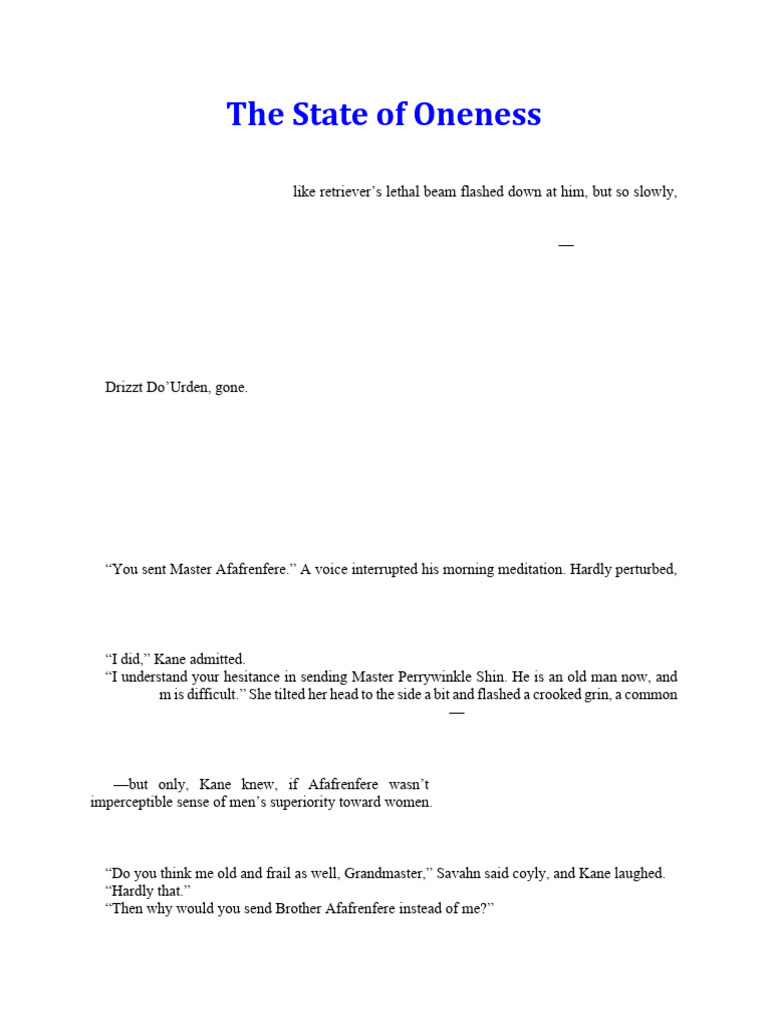 The State of Oneness

like retriever's lethal beam flashed down at him, but so slowly,

—

Drizzt Do'Urden, gone.

"You sent Master Afafrenfere." A voice interrupted his morning meditation. Hardly perturbed,

"I did," Kane admitted.

"I understand your hesitance in sending Master Perrywinkle Shin. He is an old man now, and m is difficult." She tilted her head to the side a bit and flashed a crooked grin, a common —

—but only, Kane knew, if Afafrenfere wasn't imperceptible sense of men's superiority toward women.

"Do you think me old and frail as well, Grandmaster," Savahn said coyly, and Kane laughed.

"Hardly that."

"Then why would you send Brother Afafrenfere instead of me?"